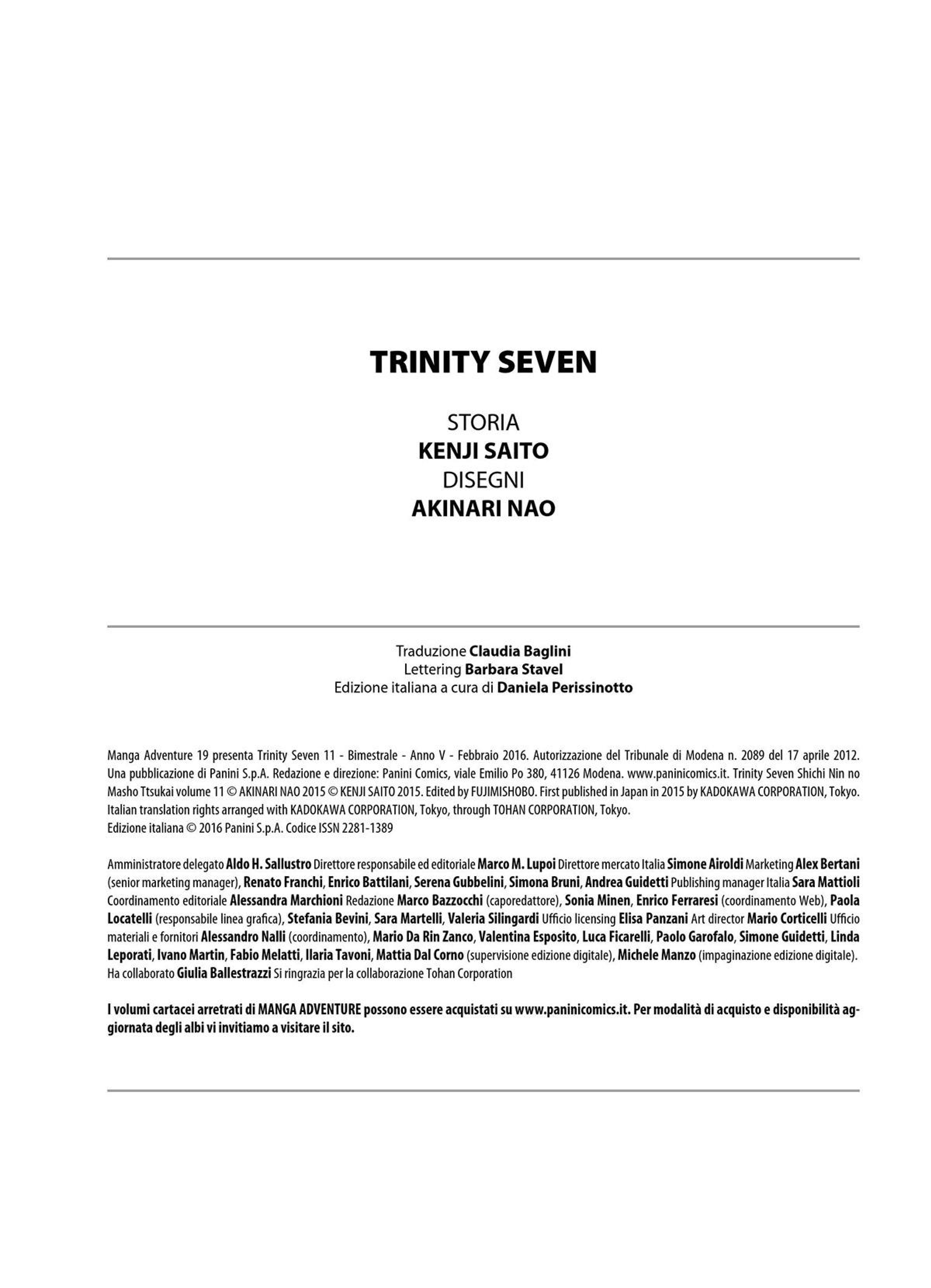 TRINITY SEVEN

STORIA
KENJI SAITO
DISEGNI
AKINARI NAO

Traduzione Claudia Baglini
Lettering Barbara Stavel
Edizione italiana a cura di Daniela Perissinotto

Manga Adventure 19 presenta Trinity Seven 11 - Bimestrale - Anno V - Febbraio 2016. Autorizzazione del Tribunale di Modena n. 2089 del 17 aprile 2012. Una pubblicazione di Panini S.p.A. Redazione e direzione: Panini Comics, viale Emilio Po 380, 41126 Modena. www.paninicomics.it. Trinity Seven Shichi Nin no Masho Ttsukai volume 11 © AKINARI NAO 2015 © KENJI SAITO 2015. Edited by FUJIMISHOBO. First published in Japan in 2015 by KADOKAWA CORPORATION, Tokyo. Italian translation rights arranged with KADOKAWA CORPORATION, Tokyo, through TOHAN CORPORATION, Tokyo.
Edizione italiana © 2016 Panini S.p.A. Codice ISSN 2281-1389

Amministratore delegato Aldo H. Sallustro Direttore responsabile ed editoriale Marco M. Lupoi Direttore mercato Italia Simone Airoldi Marketing Alex Bertani (senior marketing manager), Renato Franchi, Enrico Battilani, Serena Gubbelini, Simona Bruni, Andrea Guidetti Publishing manager Italia Sara Mattioli Coordinamento editoriale Alessandra Marchioni Redazione Marco Bazzocchi (caporedattore), Sonia Minen, Enrico Ferraresi (coordinamento Web), Paola Locatelli (responsabile linea grafica), Stefania Bevini, Sara Martelli, Valeria Silingardi Ufficio licensing Elisa Panzani Art director Mario Corticelli Ufficio materiali e fornitori Alessandro Nalli (coordinamento), Mario Da Rin Zanco, Valentina Esposito, Luca Ficarelli, Paolo Garofalo, Simone Guidetti, Linda Leporati, Ivano Martin, Fabio Melatti, Ilaria Tavoni, Mattia Dal Corno (supervisione edizione digitale), Michele Manzo (impaginazione edizione digitale). Ha collaborato Giulia Ballestrazzi Si ringrazia per la collaborazione Tohan Corporation

I volumi cartacei arretrati di MANGA ADVENTURE possono essere acquistati su www.paninicomics.it. Per modalità di acquisto e disponibilità aggiornata degli albi vi invitiamo a visitare il sito.